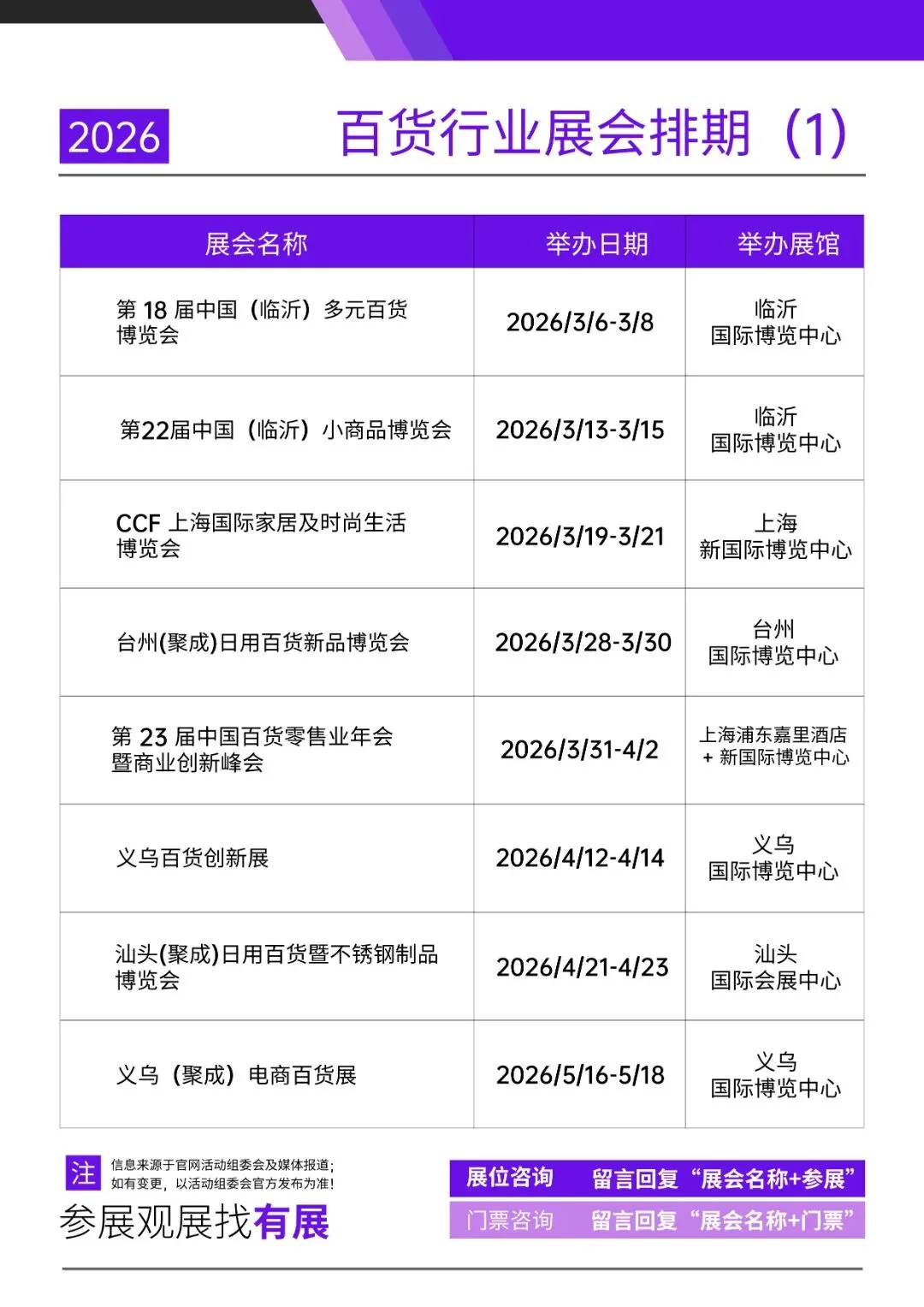 2026 百货行业展会排期（1）

| 展会名称 | 举办日期 | 举办展馆 |
|---|---|---|
| 第18届中国（临沂）多元百货博览会 | 2026/3/6-3/8 | 临沂国际博览中心 |
| 第22届中国（临沂）小商品博览会 | 2026/3/13-3/15 | 临沂国际博览中心 |
| CCF上海国际家居及时尚生活博览会 | 2026/3/19-3/21 | 上海新国际博览中心 |
| 台州(聚成)日用百货新品博览会 | 2026/3/28-3/30 | 台州国际博览中心 |
| 第23届中国百货零售业年会暨商业创新峰会 | 2026/3/31-4/2 | 上海浦东嘉里酒店+新国际博览中心 |
| 义乌百货创新展 | 2026/4/12-4/14 | 义乌国际博览中心 |
| 汕头(聚成)日用百货暨不锈钢制品博览会 | 2026/4/21-4/23 | 汕头国际会展中心 |
| 义乌（聚成）电商百货展 | 2026/5/16-5/18 | 义乌国际博览中心 |

注 信息来源于官网活动组委会及媒体报道；
如有变更，以活动组委会官方发布为准！

参展观展找有展

展位咨询 留言回复“展会名称+参展”
门票咨询 留言回复“展会名称+门票”